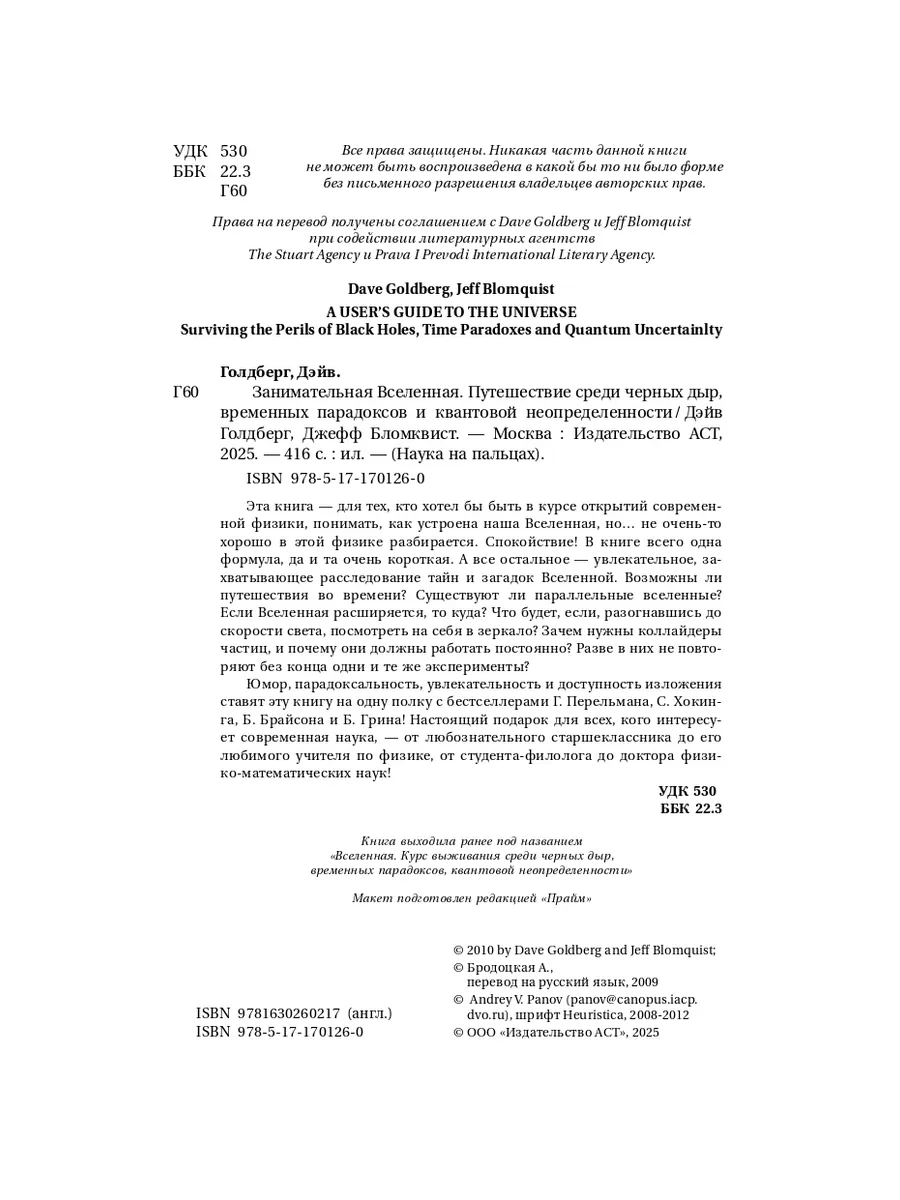 УДК 530
ББК 22.3
Г60

Все права защищены. Никакая часть данной книги не может быть воспроизведена в какой бы то ни было форме без письменного разрешения владельцев авторских прав.

Права на перевод получены соглашением с Dave Goldberg и Jeff Blomquist при содействии литературных агентств The Stuart Agency и Prava I Prevodi International Literary Agency.

Dave Goldberg, Jeff Blomquist
A USER'S GUIDE TO THE UNIVERSE
Surviving the Perils of Black Holes, Time Paradoxes and Quantum Uncertainlty

Голдберг, Дэйв.
Г60 Занимательная Вселенная. Путешествие среди черных дыр, временных парадоксов и квантовой неопределенности / Дэйв Голдберг, Джефф Бломквист. — Москва : Издательство АСТ, 2025. — 416 с. : ил. — (Наука на пальцах).
ISBN 978-5-17-170126-0

Эта книга — для тех, кто хотел бы быть в курсе открытий современной физики, понимать, как устроена наша Вселенная, но… не очень-то хорошо в этой физике разбирается. Спокойствие! В книге всего одна формула, да и та очень короткая. А все остальное — увлекательное, захватывающее расследование тайн и загадок Вселенной. Возможны ли путешествия во времени? Существуют ли параллельные вселенные? Если Вселенная расширяется, то куда? Что будет, если, разогнавшись до скорости света, посмотреть на себя в зеркало? Зачем нужны коллайдеры частиц, и почему они должны работать постоянно? Разве в них не повторяют без конца одни и те же эксперименты?

Юмор, парадоксальность, увлекательность и доступность изложения ставят эту книгу на одну полку с бестселлерами Г. Перельмана, С. Хокинга, Б. Брайсона и Б. Грина! Настоящий подарок для всех, кого интересует современная наука, — от любознательного старшеклассника до его любимого учителя по физике, от студента-филолога до доктора физико-математических наук!

УДК 530
ББК 22.3

Книга выходила ранее под названием «Вселенная. Курс выживания среди черных дыр, временных парадоксов, квантовой неопределенности»

Макет подготовлен редакцией «Прайм»

ISBN 9781630260217 (англ.)
ISBN 978-5-17-170126-0

© 2010 by Dave Goldberg and Jeff Blomquist;
© Бродоцкая А., перевод на русский язык, 2009
© Andrey V. Panov (panov@canopus.iacp.dvo.ru), шрифт Heuristica, 2008-2012
© ООО «Издательство АСТ», 2025